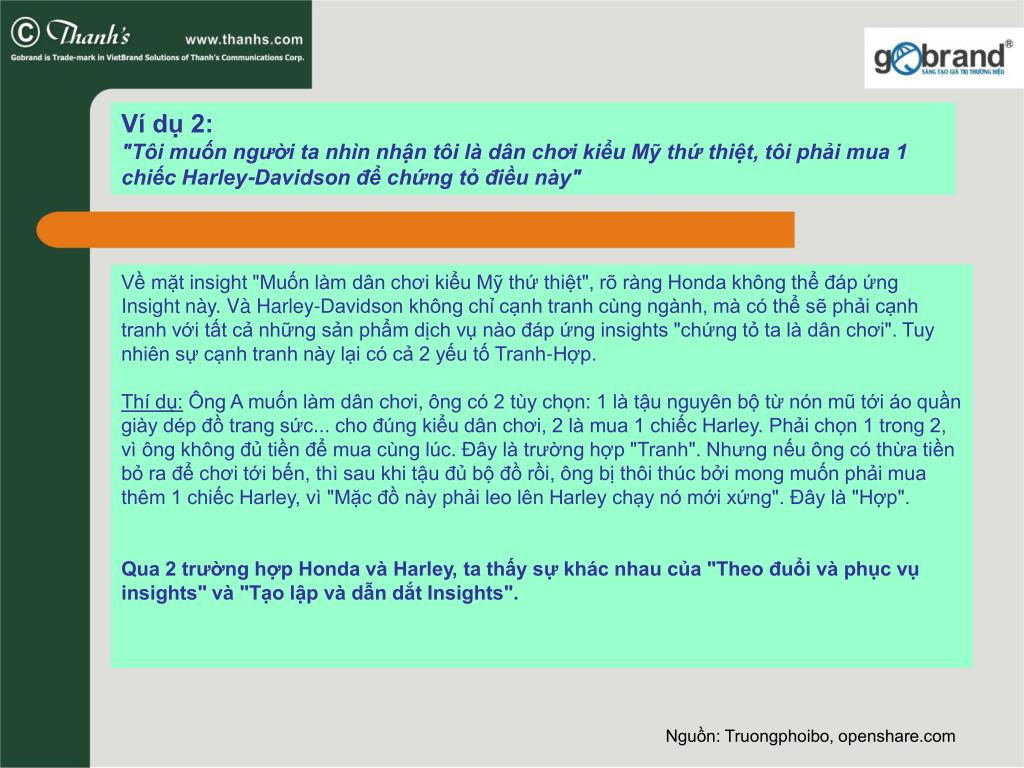 © Thanh's www.thanhs.com
Gobrand is Trade-mark in VietBrand Solutions of Thanh's Communications Corp.

gobrand®
SÁNG TẠO GIÁ TRỊ THƯƠNG HIỆU

Ví dụ 2:
"Tôi muốn người ta nhìn nhận tôi là dân chơi kiểu Mỹ thứ thiệt, tôi phải mua 1 chiếc Harley-Davidson để chứng tỏ điều này"

Về mặt insight "Muốn làm dân chơi kiểu Mỹ thứ thiệt", rõ ràng Honda không thể đáp ứng Insight này. Và Harley-Davidson không chỉ cạnh tranh cùng ngành, mà có thể sẽ phải cạnh tranh với tất cả những sản phẩm dịch vụ nào đáp ứng insights "chứng tỏ ta là dân chơi". Tuy nhiên sự cạnh tranh này lại có cả 2 yếu tố Tranh-Hợp.

Thí dụ: Ông A muốn làm dân chơi, ông có 2 tùy chọn: 1 là tậu nguyên bộ từ nón mũ tới áo quần giày dép đồ trang sức... cho đúng kiểu dân chơi, 2 là mua 1 chiếc Harley. Phải chọn 1 trong 2, vì ông không đủ tiền để mua cùng lúc. Đây là trường hợp "Tranh". Nhưng nếu ông có thừa tiền bỏ ra để chơi tới bến, thì sau khi tậu đủ bộ đồ rồi, ông bị thôi thúc bởi mong muốn phải mua thêm 1 chiếc Harley, vì "Mặc đồ này phải leo lên Harley chạy nó mới xứng". Đây là "Hợp".

Qua 2 trường hợp Honda và Harley, ta thấy sự khác nhau của "Theo đuổi và phục vụ insights" và "Tạo lập và dẫn dắt Insights".

Nguồn: Truongphoibo, openshare.com